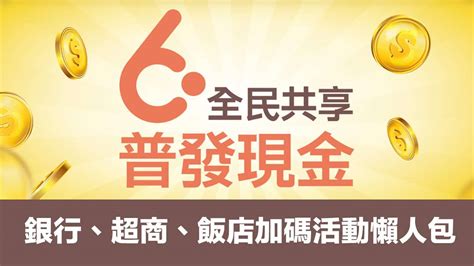 6
全民共享
普發現金

銀行、超商、飯店加碼活動懶人包